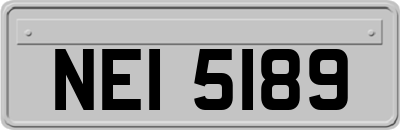 NEI 5189